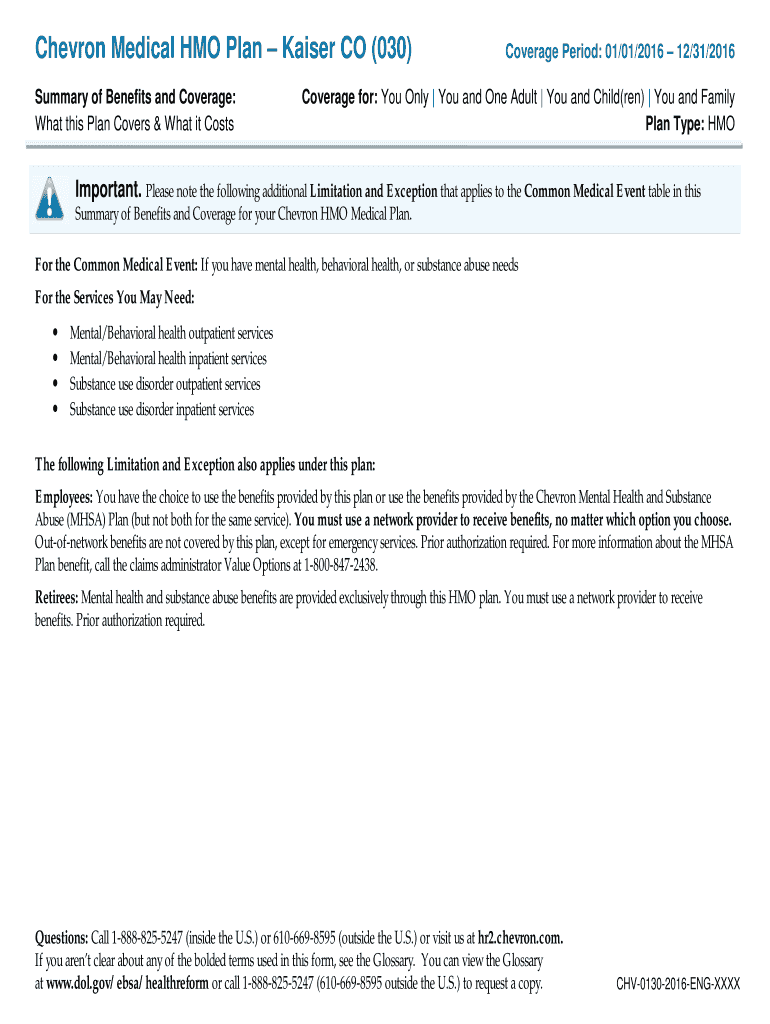 Chevron Medical HMO Plan – Kaiser CO (030)

Coverage Period: 01/01/2016 – 12/31/2016

Summary of Benefits and Coverage:
What this Plan Covers & What it Costs

Coverage for: You Only | You and One Adult | You and Child(ren) | You and Family
Plan Type: HMO

Important. Please note the following additional Limitation and Exception that applies to the Common Medical Event table in this Summary of Benefits and Coverage for your Chevron HMO Medical Plan.

For the Common Medical Event: If you have mental health, behavioral health, or substance abuse needs

For the Services You May Need:

• Mental/Behavioral health outpatient services
• Mental/Behavioral health inpatient services
• Substance use disorder outpatient services
• Substance use disorder inpatient services

The following Limitation and Exception also applies under this plan:

Employees: You have the choice to use the benefits provided by this plan or use the benefits provided by the Chevron Mental Health and Substance Abuse (MHSA) Plan (but not both for the same service). You must use a network provider to receive benefits, no matter which option you choose. Out-of-network benefits are not covered by this plan, except for emergency services. Prior authorization required. For more information about the MHSA Plan benefit, call the claims administrator Value Options at 1-800-847-2438.

Retirees: Mental health and substance abuse benefits are provided exclusively through this HMO plan. You must use a network provider to receive benefits. Prior authorization required.

Questions: Call 1-888-825-5247 (inside the U.S.) or 610-669-8595 (outside the U.S.) or visit us at hr2.chevron.com.
If you aren't clear about any of the bolded terms used in this form, see the Glossary. You can view the Glossary at www.dol.gov/ ebsa/ healthreform or call 1-888-825-5247 (610-669-8595 outside the U.S.) to request a copy.

CHV-0130-2016-ENG-XXXX